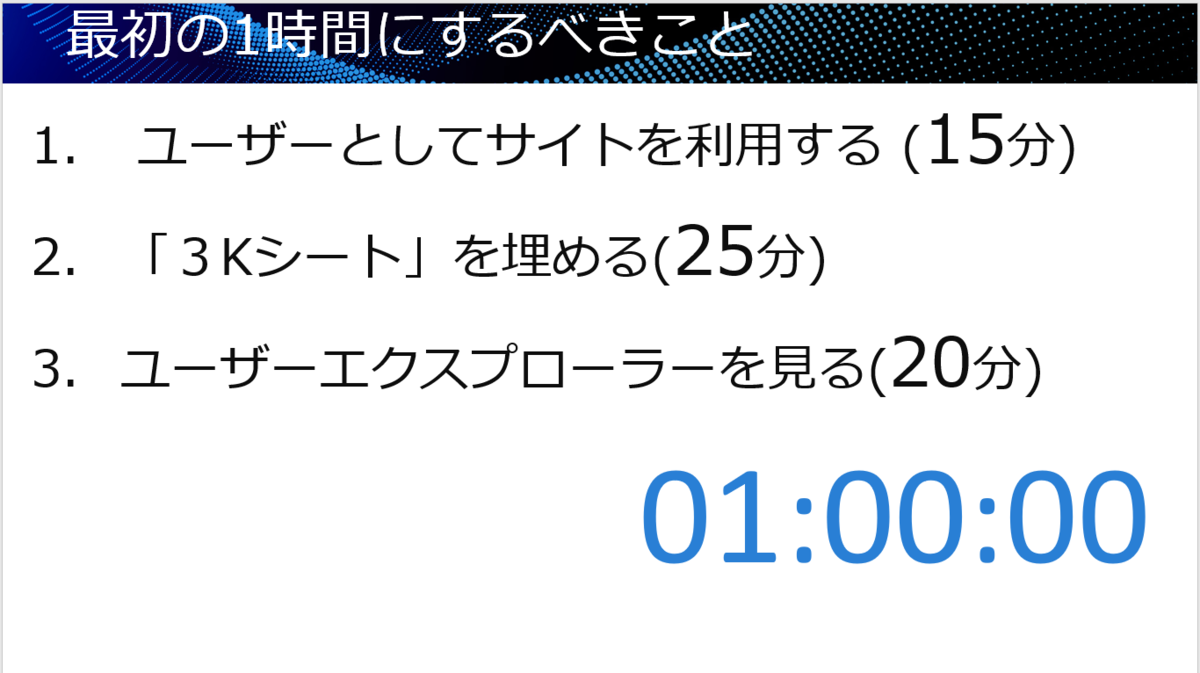 最初の1時間にするべきこと

1. ユーザーとしてサイトを利用する (15分)

2. 「３Kシート」を埋める(25分)

3. ユーザーエクスプローラーを見る(20分)

01:00:00